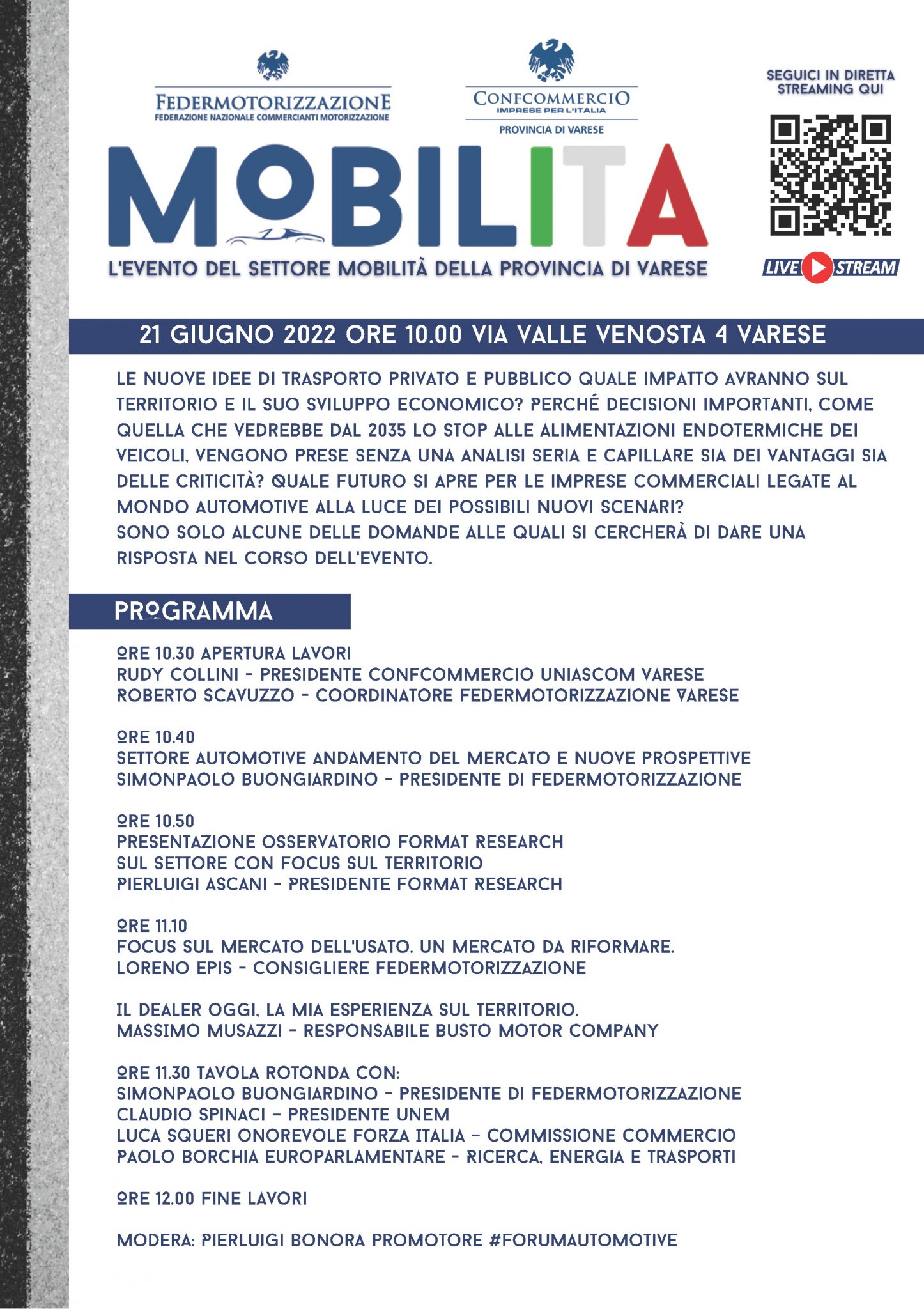 FEDERMOTORIZZAZIONE
FEDERAZIONE NAZIONALE COMMERCIANTI MOTORIZZAZIONE

CONFCOMMERCIO
IMPRESE PER L'ITALIA
PROVINCIA DI VARESE

SEGUICI IN DIRETTA STREAMING QUI

MOBILITA

L'EVENTO DEL SETTORE MOBILITÀ DELLA PROVINCIA DI VARESE

LIVE STREAM

21 GIUGNO 2022 ORE 10.00 VIA VALLE VENOSTA 4 VARESE

LE NUOVE IDEE DI TRASPORTO PRIVATO E PUBBLICO QUALE IMPATTO AVRANNO SUL TERRITORIO E IL SUO SVILUPPO ECONOMICO? PERCHÉ DECISIONI IMPORTANTI, COME QUELLA CHE VEDREBBE DAL 2035 LO STOP ALLE ALIMENTAZIONI ENDOTERMICHE DEI VEICOLI, VENGONO PRESE SENZA UNA ANALISI SERIA E CAPILLARE SIA DEI VANTAGGI SIA DELLE CRITICITÀ? QUALE FUTURO SI APRE PER LE IMPRESE COMMERCIALI LEGATE AL MONDO AUTOMOTIVE ALLA LUCE DEI POSSIBILI NUOVI SCENARI?
SONO SOLO ALCUNE DELLE DOMANDE ALLE QUALI SI CERCHERÀ DI DARE UNA RISPOSTA NEL CORSO DELL'EVENTO.

PROGRAMMA

ORE 10.30 APERTURA LAVORI
RUDY COLLINI - PRESIDENTE CONFCOMMERCIO UNIASCOM VARESE
ROBERTO SCAVUZZO - COORDINATORE FEDERMOTORIZZAZIONE VARESE

ORE 10.40
SETTORE AUTOMOTIVE ANDAMENTO DEL MERCATO E NUOVE PROSPETTIVE
SIMONPAOLO BUONGIARDINO - PRESIDENTE DI FEDERMOTORIZZAZIONE

ORE 10.50
PRESENTAZIONE OSSERVATORIO FORMAT RESEARCH
SUL SETTORE CON FOCUS SUL TERRITORIO
PIERLUIGI ASCANI - PRESIDENTE FORMAT RESEARCH

ORE 11.10
FOCUS SUL MERCATO DELL'USATO. UN MERCATO DA RIFORMARE.
LORENO EPIS - CONSIGLIERE FEDERMOTORIZZAZIONE

IL DEALER OGGI, LA MIA ESPERIENZA SUL TERRITORIO.
MASSIMO MUSAZZI - RESPONSABILE BUSTO MOTOR COMPANY

ORE 11.30 TAVOLA ROTONDA CON:
SIMONPAOLO BUONGIARDINO - PRESIDENTE DI FEDERMOTORIZZAZIONE
CLAUDIO SPINACI – PRESIDENTE UNEM
LUCA SQUERI ONOREVOLE FORZA ITALIA – COMMISSIONE COMMERCIO
PAOLO BORCHIA EUROPARLAMENTARE - RICERCA, ENERGIA E TRASPORTI

ORE 12.00 FINE LAVORI

MODERA: PIERLUIGI BONORA PROMOTORE #FORUMAUTOMOTIVE